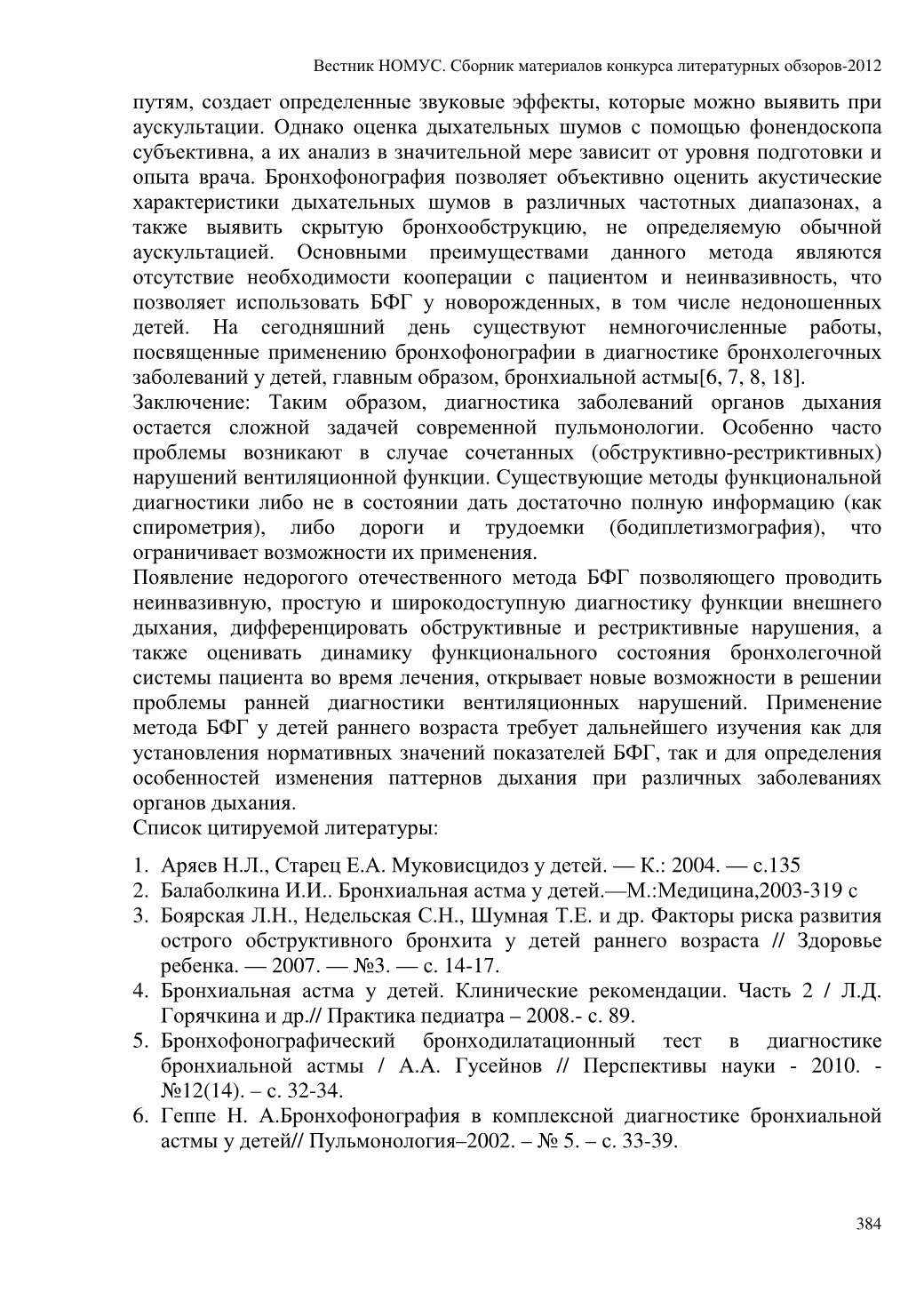 Вестник НОМУС. Сборник материалов конкурса литературных обзоров-2012

путям, создает определенные звуковые эффекты, которые можно выявить при аускультации. Однако оценка дыхательных шумов с помощью фонендоскопа субъективна, а их анализ в значительной мере зависит от уровня подготовки и опыта врача. Бронхофонография позволяет объективно оценить акустические характеристики дыхательных шумов в различных частотных диапазонах, а также выявить скрытую бронхообструкцию, не определяемую обычной аускультацией. Основными преимуществами данного метода являются отсутствие необходимости кооперации с пациентом и неинвазивность, что позволяет использовать БФГ у новорожденных, в том числе недоношенных детей. На сегодняшний день существуют немногочисленные работы, посвященные применению бронхофонографии в диагностике бронхолегочных заболеваний у детей, главным образом, бронхиальной астмы[6, 7, 8, 18].

Заключение: Таким образом, диагностика заболеваний органов дыхания остается сложной задачей современной пульмонологии. Особенно часто проблемы возникают в случае сочетанных (обструктивно-рестриктивных) нарушений вентиляционной функции. Существующие методы функциональной диагностики либо не в состоянии дать достаточно полную информацию (как спирометрия), либо дороги и трудоемки (бодиплетизмография), что ограничивает возможности их применения.

Появление недорогого отечественного метода БФГ позволяющего проводить неинвазивную, простую и широкодоступную диагностику функции внешнего дыхания, дифференцировать обструктивные и рестриктивные нарушения, а также оценивать динамику функционального состояния бронхолегочной системы пациента во время лечения, открывает новые возможности в решении проблемы ранней диагностики вентиляционных нарушений. Применение метода БФГ у детей раннего возраста требует дальнейшего изучения как для установления нормативных значений показателей БФГ, так и для определения особенностей изменения паттернов дыхания при различных заболеваниях органов дыхания.

Список цитируемой литературы:

1. Аряев Н.Л., Старец Е.А. Муковисцидоз у детей. — К.: 2004. — с.135
2. Балаболкина И.И.. Бронхиальная астма у детей.—М.:Медицина,2003-319 с
3. Боярская Л.Н., Недельская С.Н., Шумная Т.Е. и др. Факторы риска развития острого обструктивного бронхита у детей раннего возраста // Здоровье ребенка. — 2007. — №3. — с. 14-17.
4. Бронхиальная астма у детей. Клинические рекомендации. Часть 2 / Л.Д. Горячкина и др.// Практика педиатра – 2008.- с. 89.
5. Бронхофонографический бронходилатационный тест в диагностике бронхиальной астмы / А.А. Гусейнов // Перспективы науки - 2010. - №12(14). – с. 32-34.
6. Геппе Н. А.Бронхофонография в комплексной диагностике бронхиальной астмы у детей// Пульмонология–2002. – № 5. – с. 33-39.

384